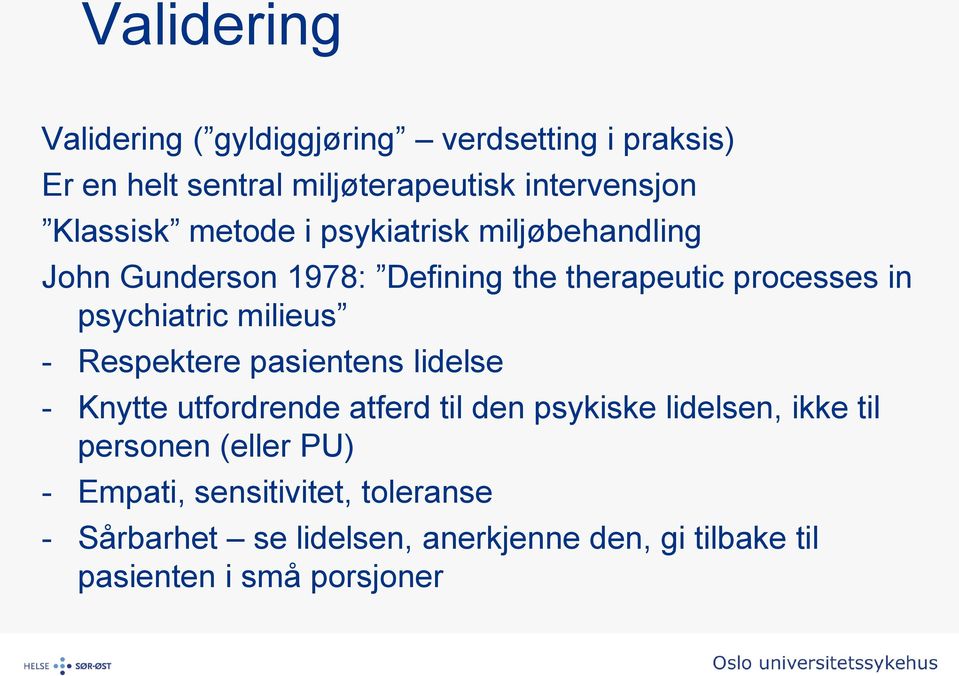 Validering

Validering ("gyldiggjøring" – verdsetting i praksis)

Er en helt sentral miljøterapeutisk intervensjon

"Klassisk" metode i psykiatrisk miljøbehandling

John Gunderson 1978: "Defining the therapeutic processes in psychiatric milieus"

- Respektere pasientens lidelse
- Knytte utfordrende atferd til den psykiske lidelsen, ikke til personen (eller PU)
- Empati, sensitivitet, toleranse
- Sårbarhet – se lidelsen, anerkjenne den, gi tilbake til pasienten i små porsjoner

HELSE SØR-ØST

Oslo universitetssykehus